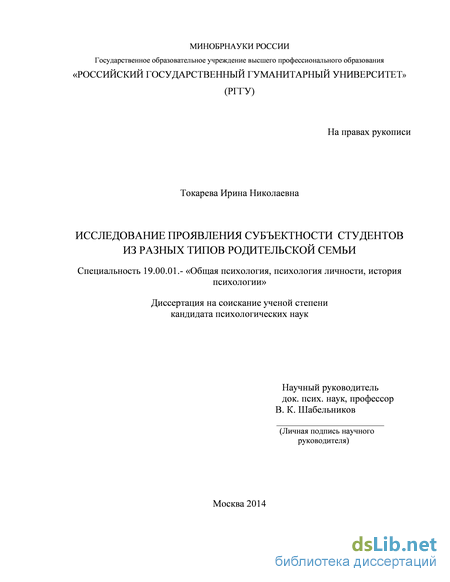 МИНОБРНАУКИ РОССИИ
Государственное образовательное учреждение высшего профессионального образования
«РОССИЙСКИЙ ГОСУДАРСТВЕННЫЙ ГУМАНИТАРНЫЙ УНИВЕРСИТЕТ»
(РГГУ)

На правах рукописи

Токарева Ирина Николаевна

ИССЛЕДОВАНИЕ ПРОЯВЛЕНИЯ СУБЪЕКТНОСТИ СТУДЕНТОВ ИЗ РАЗНЫХ ТИПОВ РОДИТЕЛЬСКОЙ СЕМЬИ

Специальность 19.00.01.- «Общая психология, психология личности, история психологии»

Диссертация на соискание ученой степени кандидата психологических наук

Научный руководитель
док. псих. наук, профессор
В. К. Шабельников

(Личная подпись научного руководителя)

Москва 2014

dsLib.net
библиотека диссертаций